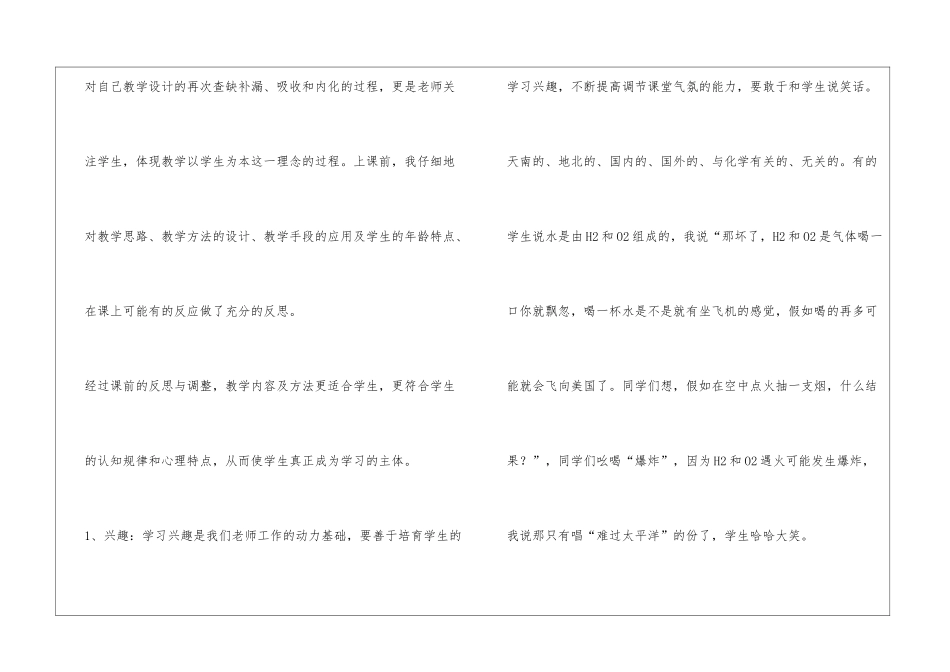 对自己教学设计的再次查缺补漏、吸收和内化的过程，更是老师关注学生，体现教学以学生为本这一理念的过程。上课前，我仔细地对教学思路、教学方法的设计、教学手段的应用及学生的年龄特点、在课上可能有的反应做了充分的反思。

经过课前的反思与调整，教学内容及方法更适合学生，更符合学生的认知规律和心理特点，从而使学生真正成为学习的主体。

1、兴趣：学习兴趣是我们老师工作的动力基础，要善于培育学生的学习兴趣，不断提高调节课堂气氛的能力，要敢于和学生说笑话。天南的、地北的、国内的、国外的、与化学有关的、无关的。有的学生说水是由H2和O2组成的，我说“那坏了，H2和O2是气体喝一口你就飘忽，喝一杯水是不是就有坐飞机的感觉，假如喝的再多可能就会飞向美国了。同学们想，假如在空中点火抽一支烟，什么结果？”，同学们吆喝“爆炸”，因为H2和O2遇火可能发生爆炸，我说那只有唱“难过太平洋”的份了，学生哈哈大笑。